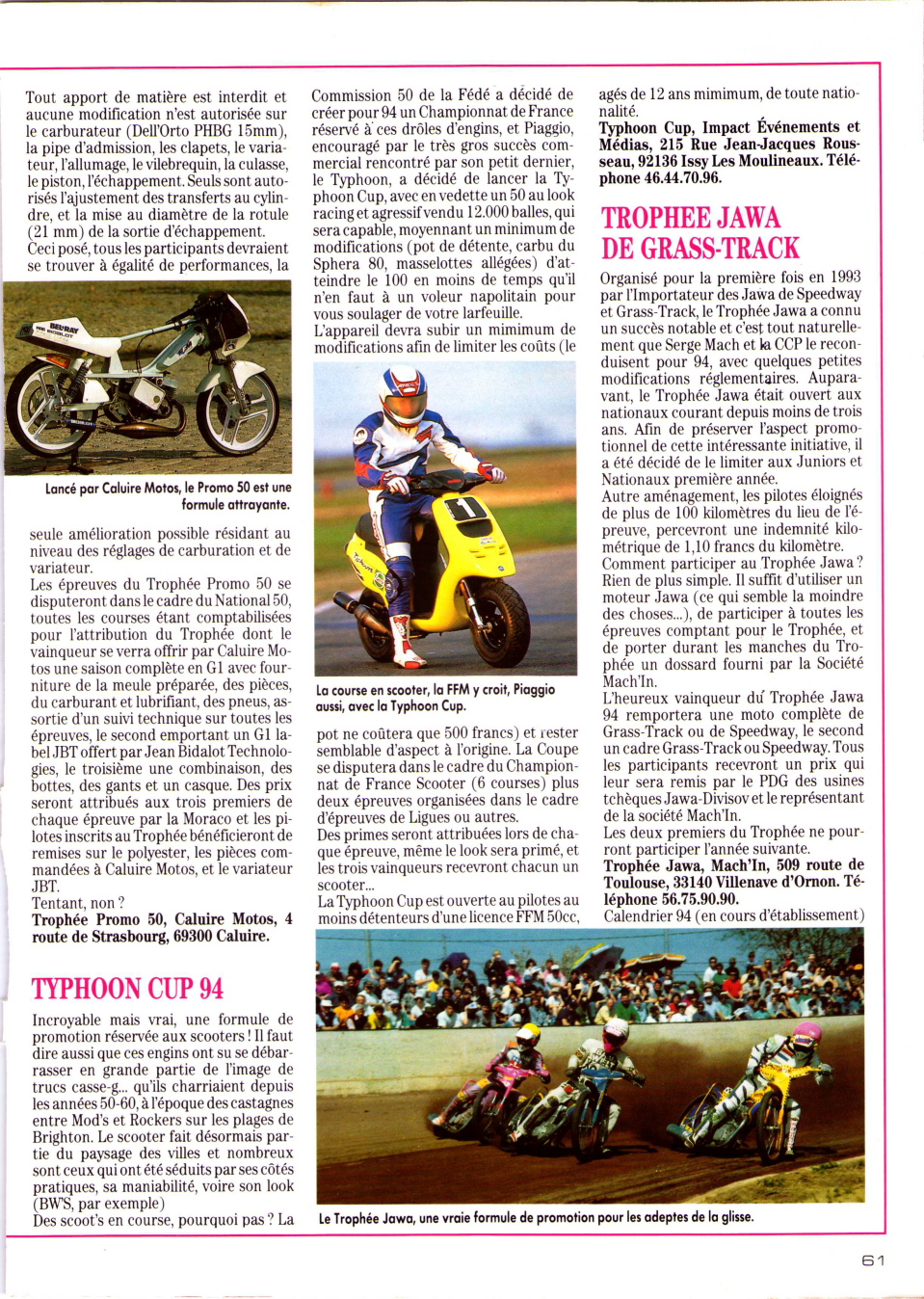 Tout apport de matière est interdit et aucune modification n'est autorisée sur le carburateur (Dell'Orto PHBG 15mm), la pipe d'admission, les clapets, le variateur, l'allumage, le vilebrequin, la culasse, le piston, l'échappement. Seuls sont autorisés l'ajustement des transferts au cylindre, et la mise au diamètre de la rotule (21 mm) de la sortie d'échappement. Ceci posé, tous les participants devraient se trouver à égalité de performances, la

Lancé par Caluire Motos, le Promo 50 est une formule attrayante.

seule amélioration possible résidant au niveau des réglages de carburation et de variateur.
Les épreuves du Trophée Promo 50 se disputeront dans le cadre du National 50, toutes les courses étant comptabilisées pour l'attribution du Trophée dont le vainqueur se verra offrir par Caluire Motos une saison complète en G1 avec fourniture de la meule préparée, des pièces, du carburant et lubrifiant, des pneus, assortie d'un suivi technique sur toutes les épreuves, le second emportant un G1 label JBT offert par Jean Bidalot Technologies, le troisième une combinaison, des bottes, des gants et un casque. Des prix seront attribués aux trois premiers de chaque épreuve par la Moraco et les pilotes inscrits au Trophée bénéficieront de remises sur le polyester, les pièces commandées à Caluire Motos, et le variateur JBT.
Tentant, non ?
Trophée Promo 50, Caluire Motos, 4 route de Strasbourg, 69300 Caluire.

TYPHOON CUP 94

Incroyable mais vrai, une formule de promotion réservée aux scooters ! Il faut dire aussi que ces engins ont su se débarrasser en grande partie de l'image de trucs casse-g... qu'ils charriaient depuis les années 50-60, à l'époque des castagnes entre Mod's et Rockers sur les plages de Brighton. Le scooter fait désormais partie du paysage des villes et nombreux sont ceux qui ont été séduits par ses côtés pratiques, sa maniabilité, voire son look (BW'S, par exemple)
Des scoot's en course, pourquoi pas ? La Commission 50 de la Fédé a décidé de créer pour 94 un Championnat de France réservé à ces drôles d'engins, et Piaggio, encouragé par le très gros succès commercial rencontré par son petit dernier, le Typhoon, a décidé de lancer la Typhoon Cup, avec en vedette un 50 au look racing et agressif vendu 12.000 balles, qui sera capable, moyennant un minimum de modifications (pot de détente, carbu du Sphera 80, masselottes allégées) d'atteindre le 100 en moins de temps qu'il n'en faut à un voleur napolitain pour vous soulager de votre larfeuille.
L'appareil devra subir un mimimum de modifications afin de limiter les coûts (le

La course en scooter, la FFM y croit, Piaggio aussi, avec la Typhoon Cup.

pot ne coûtera que 500 francs) et rester semblable d'aspect à l'origine. La Coupe se disputera dans le cadre du Championnat de France Scooter (6 courses) plus deux épreuves organisées dans le cadre d'épreuves de Ligues ou autres.
Des primes seront attribuées lors de chaque épreuve, même le look sera primé, et les trois vainqueurs recevront chacun un scooter...
La Typhoon Cup est ouverte au pilotes au moins détenteurs d'une licence FFM 50cc, agés de 12 ans mimimum, de toute nationalité.
Typhoon Cup, Impact Événements et Médias, 215 Rue Jean-Jacques Rousseau, 92136 Issy Les Moulineaux. Téléphone 46.44.70.96.

TROPHEE JAWA DE GRASS-TRACK

Organisé pour la première fois en 1993 par l'Importateur des Jawa de Speedway et Grass-Track, le Trophée Jawa a connu un succès notable et c'est tout naturellement que Serge Mach et la CCP le reconduisent pour 94, avec quelques petites modifications réglementaires. Auparavant, le Trophée Jawa était ouvert aux nationaux courant depuis moins de trois ans. Afin de préserver l'aspect promotionnel de cette intéressante initiative, il a été décidé de le limiter aux Juniors et Nationaux première année.
Autre aménagement, les pilotes éloignés de plus de 100 kilomètres du lieu de l'épreuve, percevront une indemnité kilométrique de 1,10 francs du kilomètre.
Comment participer au Trophée Jawa ? Rien de plus simple. Il suffit d'utiliser un moteur Jawa (ce qui semble la moindre des choses...), de participer à toutes les épreuves comptant pour le Trophée, et de porter durant les manches du Trophée un dossard fourni par la Société Mach'In.
L'heureux vainqueur du Trophée Jawa 94 remportera une moto complète de Grass-Track ou de Speedway, le second un cadre Grass-Track ou Speedway. Tous les participants recevront un prix qui leur sera remis par le PDG des usines tchèques Jawa-Divisov et le représentant de la société Mach'In.
Les deux premiers du Trophée ne pourront participer l'année suivante.
Trophée Jawa, Mach'In, 509 route de Toulouse, 33140 Villenave d'Ornon. Téléphone 56.75.90.90.
Calendrier 94 (en cours d'établissement)

Le Trophée Jawa, une vraie formule de promotion pour les adeptes de la glisse.

61